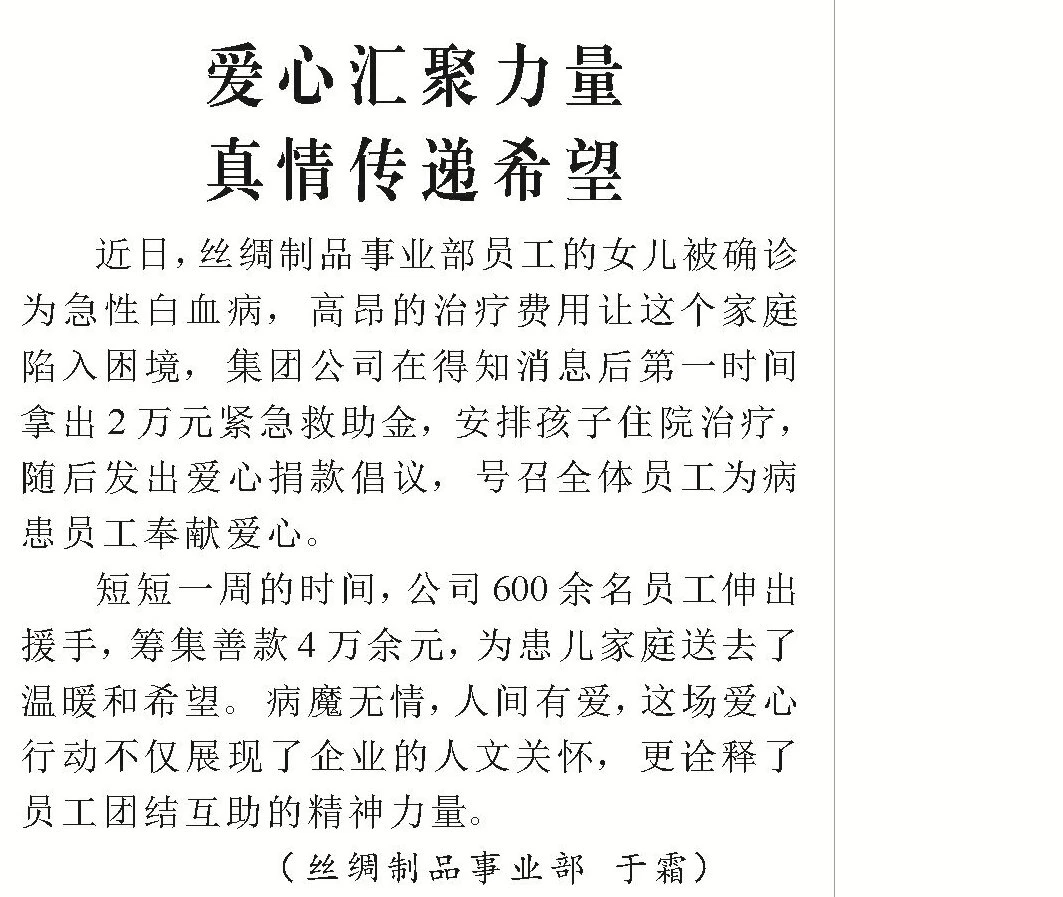 爱心汇聚力量
真情传递希望

近日，丝绸制品事业部员工的女儿被确诊为急性白血病，高昂的治疗费用让这个家庭陷入困境，集团公司在得知消息后第一时间拿出2万元紧急救助金，安排孩子住院治疗，随后发出爱心捐款倡议，号召全体员工为病患员工奉献爱心。

短短一周的时间，公司600余名员工伸出援手，筹集善款4万余元，为患儿家庭送去了温暖和希望。病魔无情，人间有爱，这场爱心行动不仅展现了企业的人文关怀，更诠释了员工团结互助的精神力量。

（丝绸制品事业部 于霜）